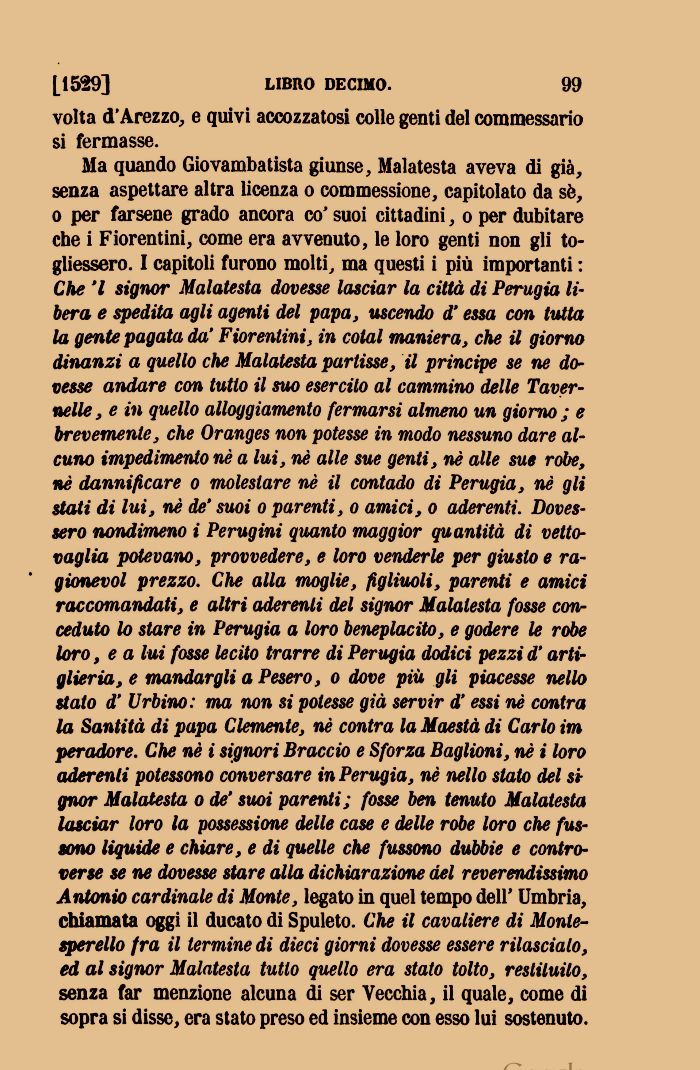 [1529] LIBRO DECIMO. 99

volta d'Arezzo, e quivi accozzatosi colle genti del commessario si fermasse.

Ma quando Giovambatista giunse, Malatesta aveva di già, senza aspettare altra licenza o commessione, capitolato da sè, o per farsene grado ancora co' suoi cittadini, o per dubitare che i Fiorentini, come era avvenuto, le loro genti non gli togliessero. I capitoli furono molti, ma questi i più importanti: Che 'l signor Malatesta dovesse lasciar la città di Perugia libera e spedita agli agenti del papa, uscendo d' essa con tutta la gente pagata da' Fiorentini, in cotal maniera, che il giorno dinanzi a quello che Malatesta partisse, il principe se ne dovesse andare con tutto il suo esercito al cammino delle Tavernelle, e in quello alloggiamento fermarsi almeno un giorno; e brevemente, che Oranges non potesse in modo nessuno dare alcuno impedimento nè a lui, nè alle sue genti, nè alle sue robe, nè dannificare o molestare nè il contado di Perugia, nè gli stati di lui, nè de' suoi o parenti, o amici, o aderenti. Dovessero nondimeno i Perugini quanto maggior quantità di vettovaglia potevano, provvedere, e loro venderle per giusto e ragionevol prezzo. Che alla moglie, figliuoli, parenti e amici raccomandati, e altri aderenti del signor Malatesta fosse conceduto lo stare in Perugia a loro beneplacito, e godere le robe loro, e a lui fosse lecito trarre di Perugia dodici pezzi d' artiglieria, e mandargli a Pesero, o dove più gli piacesse nello stato d' Urbino: ma non si potesse già servir d' essi nè contra la Santità di papa Clemente, nè contra la Maestà di Carlo imperadore. Che nè i signori Braccio e Sforza Baglioni, nè i loro aderenti potessono conversare in Perugia, nè nello stato del signor Malatesta o de' suoi parenti; fosse ben tenuto Malatesta lasciar loro la possessione delle case e delle robe loro che fussono liquide e chiare, e di quelle che fussono dubbie e controverse se ne dovesse stare alla dichiarazione del reverendissimo Antonio cardinale di Monte, legato in quel tempo dell' Umbria, chiamata oggi il ducato di Spuleto. Che il cavaliere di Montesperello fra il termine di dieci giorni dovesse essere rilasciato, ed al signor Malatesta tutto quello era stato tolto, restituito, senza far menzione alcuna di ser Vecchia, il quale, come di sopra si disse, era stato preso ed insieme con esso lui sostenuto.